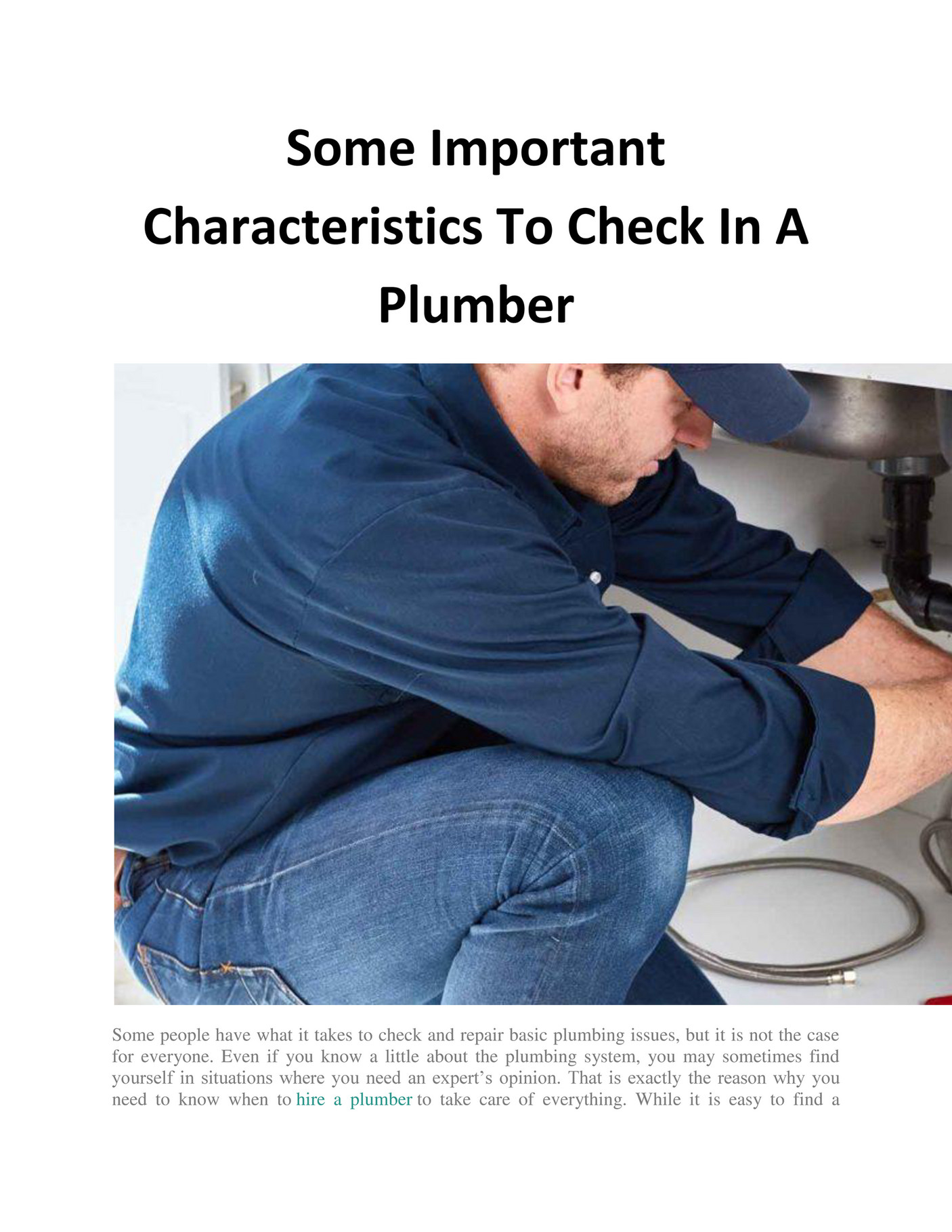 Some Important Characteristics To Check In A Plumber

Some people have what it takes to check and repair basic plumbing issues, but it is not the case for everyone. Even if you know a little about the plumbing system, you may sometimes find yourself in situations where you need an expert's opinion. That is exactly the reason why you need to know when to hire a plumber to take care of everything. While it is easy to find a